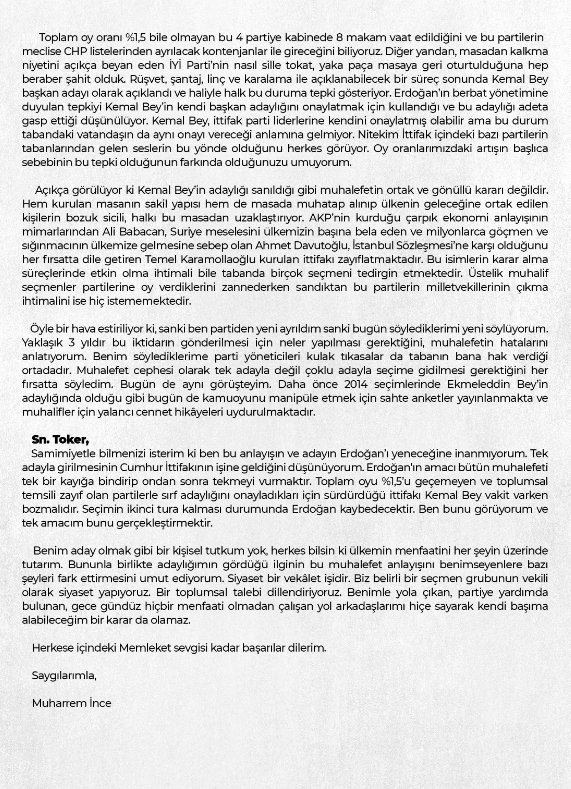 Toplam oy oranı %1,5 bile olmayan bu 4 partiye kabinede 8 makam vaat edildiğini ve bu partilerin meclise CHP listelerinden ayrılacak kontenjanlar ile gireceğini biliyoruz. Diğer yandan, masadan kalkma niyetini açıkça beyan eden İYİ Parti'nin nasıl sille tokat, yaka paça masaya geri oturtulduğuna hep beraber şahit olduk. Rüşvet, şantaj, linç ve karalama ile açıklanabilecek bir süreç sonunda Kemal Bey başkan adayı olarak açıklandı ve haliyle halk bu duruma tepki gösteriyor. Erdoğan'ın berbat yönetimine duyulan tepkiyi Kemal Bey'in kendi başkan adaylığını onaylatmak için kullandığı ve bu adaylığı adeta gasp ettiği düşünülüyor. Kemal Bey, ittifak parti liderlerine kendini onaylatmış olabilir ama bu durum tabandaki vatandaşın da aynı onayı vereceği anlamına gelmiyor. Nitekim İttifak içindeki bazı partilerin tabanlarından gelen seslerin bu yönde olduğunu herkes görüyor. Oy oranlarımızdaki artışın başlıca sebebinin bu tepki olduğunun farkında olduğunuzu umuyorum.

Açıkça görülüyor ki Kemal Bey'in adaylığı sanıldığı gibi muhalefetin ortak ve gönüllü kararı değildir. Hem kurulan masanın sakil yapısı hem de masada muhatap alınıp ülkenin geleceğine ortak edilen kişilerin bozuk sicili, halkı bu masadan uzaklaştırıyor. AKP'nin kurduğu çarpık ekonomi anlayışının mimarlarından Ali Babacan, Suriye meselesini ülkemizin başına bela eden ve milyonlarca göçmen ve sığınmacının ülkemize gelmesine sebep olan Ahmet Davutoğlu, İstanbul Sözleşmesi'ne karşı olduğunu her fırsatta dile getiren Temel Karamollaoğlu kurulan ittifakı zayıflatmaktadır. Bu isimlerin karar alma süreçlerinde etkin olma ihtimali bile tabanda birçok seçmeni tedirgin etmektedir. Üstelik muhalif seçmenler partilerine oy verdiklerini zannederken sandıktan bu partilerin milletvekillerinin çıkma ihtimalini ise hiç istememektedir.

Öyle bir hava estiriliyor ki, sanki ben partiden yeni ayrıldım sanki bugün söylediklerimi yeni söylüyorum. Yaklaşık 3 yıldır bu iktidarın gönderilmesi için neler yapılması gerektiğini, muhalefetin hatalarını anlatıyorum. Benim söylediklerime parti yöneticileri kulak tıkasalar da tabanın bana hak verdiği ortadadır. Muhalefet cephesi olarak tek adayla değil çoklu adayla seçime gidilmesi gerektiğini her fırsatta söyledim. Bugün de aynı görüşteyim. Daha önce 2014 seçimlerinde Ekmeleddin Bey'in adaylığında olduğu gibi bugün de kamuoyunu manipüle etmek için sahte anketler yayınlanmakta ve muhalifler için yalancı cennet hikâyeleri uydurulmaktadır.

Sn. Toker,
Samimiyetle bilmenizi isterim ki ben bu anlayışın ve adayın Erdoğan'ı yeneceğine inanmıyorum. Tek adayla girilmesinin Cumhur İttifakının işine geldiğini düşünüyorum. Erdoğan'ın amacı bütün muhalefeti tek bir kayığa bindirip ondan sonra tekmeyi vurmaktır. Toplam oyu %1,5'u geçemeyen ve toplumsal temsili zayıf olan partilerle sırf adaylığını onayladıkları için sürdürdüğü ittifakı Kemal Bey vakit varken bozmalıdır. Seçimin ikinci tura kalması durumunda Erdoğan kaybedecektir. Ben bunu görüyorum ve tek amacım bunu gerçekleştirmektir.

Benim aday olmak gibi bir kişisel tutkum yok, herkes bilsin ki ülkemin menfaatini her şeyin üzerinde tutarım. Bununla birlikte adaylığımın gördüğü ilginin bu muhalefet anlayışını benimseyenlere bazı şeyleri fark ettirmesini umut ediyorum. Siyaset bir vekâlet işidir. Biz belirli bir seçmen grubunun vekili olarak siyaset yapıyoruz. Bir toplumsal talebi dillendiriyoruz. Benimle yola çıkan, partiye yardımda bulunan, gece gündüz hiçbir menfaati olmadan çalışan yol arkadaşlarımı hiçe sayarak kendi başıma alabileceğim bir karar da olamaz.

Herkese içindeki Memleket sevgisi kadar başarılar dilerim.

Saygılarımla,

Muharrem İnce